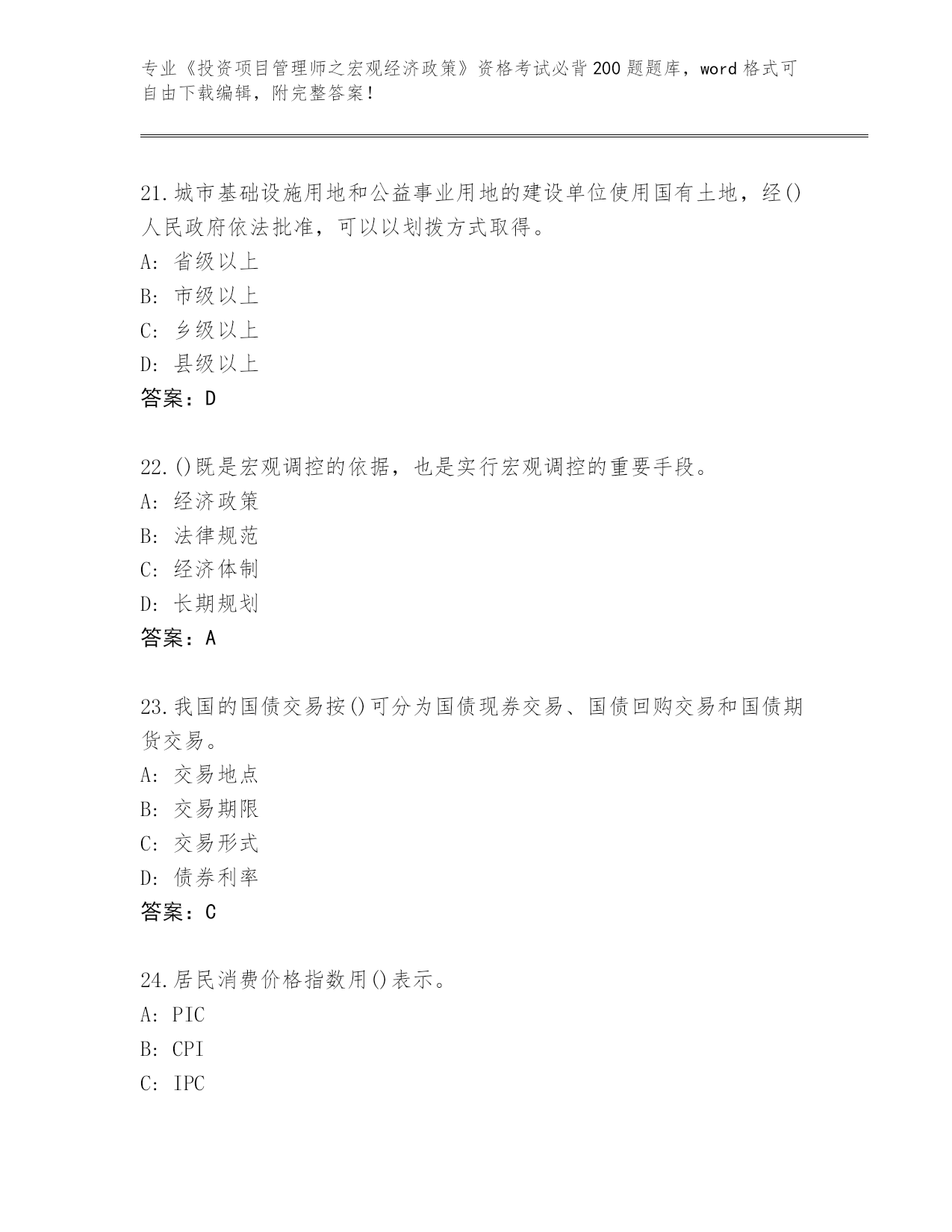 专业《投资项目管理师之宏观经济政策》资格考试必背200题题库，word格式可自由下载编辑，附完整答案！

21.城市基础设施用地和公益事业用地的建设单位使用国有土地，经()人民政府依法批准，可以以划拨方式取得。
A: 省级以上
B: 市级以上
C: 乡级以上
D: 县级以上
答案：D

22.()既是宏观调控的依据，也是实行宏观调控的重要手段。
A: 经济政策
B: 法律规范
C: 经济体制
D: 长期规划
答案：A

23.我国的国债交易按()可分为国债现券交易、国债回购交易和国债期货交易。
A: 交易地点
B: 交易期限
C: 交易形式
D: 债券利率
答案：C

24.居民消费价格指数用()表示。
A: PIC
B: CPI
C: IPC